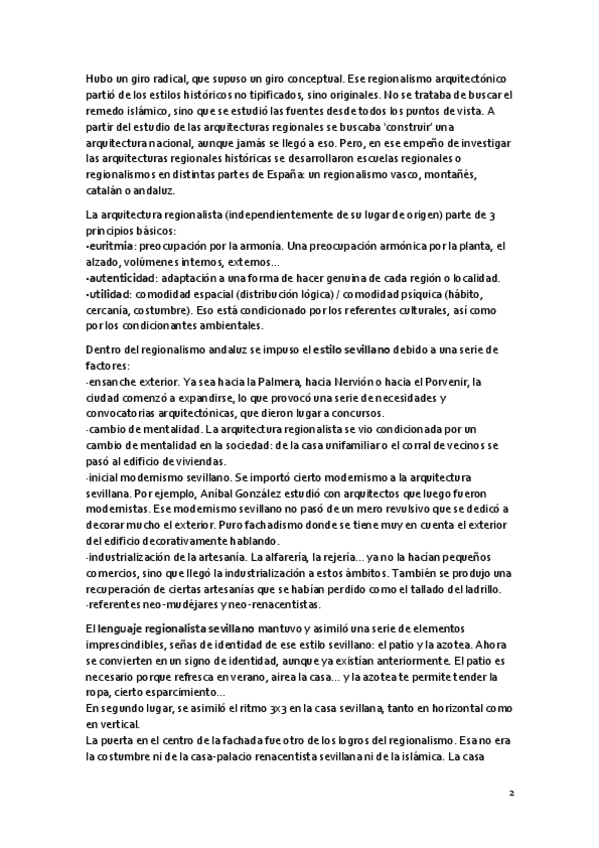 Hubo un giro radical, que supuso un giro conceptual. Ese regionalismo arquitectónico partió de los estilos históricos no tipificados, sino originales. No se trataba de buscar el remedo islámico, sino que se estudió las fuentes desde todos los puntos de vista. A partir del estudio de las arquitecturas regionales se buscaba 'construir' una arquitectura nacional, aunque jamás se llegó a eso. Pero, en ese empeño de investigar las arquitecturas regionales históricas se desarrollaron escuelas regionales o regionalismos en distintas partes de España: un regionalismo vasco, montañés, catalán o andaluz.

La arquitectura regionalista (independientemente de su lugar de origen) parte de 3 principios básicos:
•euritmia: preocupación por la armonía. Una preocupación armónica por la planta, el alzado, volúmenes internos, externos...
•autenticidad: adaptación a una forma de hacer genuina de cada región o localidad.
•utilidad: comodidad espacial (distribución lógica) / comodidad psíquica (hábito, cercanía, costumbre). Eso está condicionado por los referentes culturales, así como por los condicionantes ambientales.

Dentro del regionalismo andaluz se impuso el estilo sevillano debido a una serie de factores:
·ensanche exterior. Ya sea hacia la Palmera, hacia Nervión o hacia el Porvenir, la ciudad comenzó a expandirse, lo que provocó una serie de necesidades y convocatorias arquitectónicas, que dieron lugar a concursos.
·cambio de mentalidad. La arquitectura regionalista se vio condicionada por un cambio de mentalidad en la sociedad: de la casa unifamiliar o el corral de vecinos se pasó al edificio de viviendas.
·inicial modernismo sevillano. Se importó cierto modernismo a la arquitectura sevillana. Por ejemplo, Aníbal González estudió con arquitectos que luego fueron modernistas. Ese modernismo sevillano no pasó de un mero revulsivo que se dedicó a decorar mucho el exterior. Puro fachadismo donde se tiene muy en cuenta el exterior del edificio decorativamente hablando.
·industrialización de la artesanía. La alfarería, la rejería... ya no la hacían pequeños comercios, sino que llegó la industrialización a estos ámbitos. También se produjo una recuperación de ciertas artesanías que se habían perdido como el tallado del ladrillo.
·referentes neo-mudéjares y neo-renacentistas.

El lenguaje regionalista sevillano mantuvo y asimiló una serie de elementos imprescindibles, señas de identidad de ese estilo sevillano: el patio y la azotea. Ahora se convierten en un signo de identidad, aunque ya existían anteriormente. El patio es necesario porque refresca en verano, airea la casa... y la azotea te permite tender la ropa, cierto esparcimiento...
En segundo lugar, se asimiló el ritmo 3x3 en la casa sevillana, tanto en horizontal como en vertical.
La puerta en el centro de la fachada fue otro de los logros del regionalismo. Esa no era la costumbre ni de la casa-palacio renacentista sevillana ni de la islámica. La casa

2